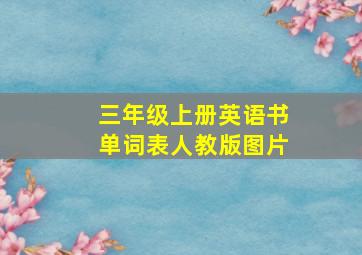 三年级上册英语书单词表人教版图片